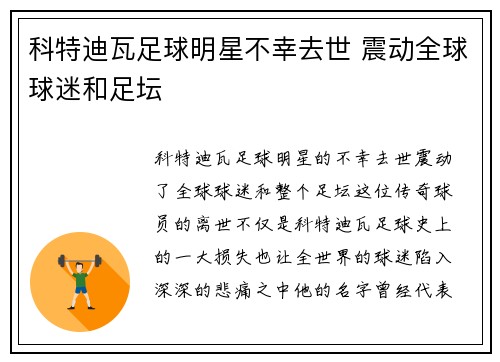 科特迪瓦足球明星不幸去世 震动全球球迷和足坛

科特迪瓦足球明星的不幸去世震动了全球球迷和整个足坛这位传奇球员的离世不仅是科特迪瓦足球史上的一大损失也让全世界的球迷陷入深深的悲痛之中他的名字曾经代表